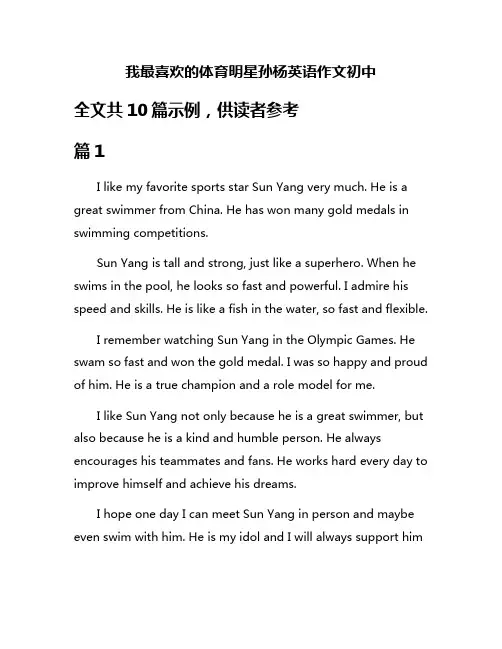 我最喜欢的体育明星孙杨英语作文初中

全文共10篇示例，供读者参考

篇1

I like my favorite sports star Sun Yang very much. He is a great swimmer from China. He has won many gold medals in swimming competitions.

Sun Yang is tall and strong, just like a superhero. When he swims in the pool, he looks so fast and powerful. I admire his speed and skills. He is like a fish in the water, so fast and flexible.

I remember watching Sun Yang in the Olympic Games. He swam so fast and won the gold medal. I was so happy and proud of him. He is a true champion and a role model for me.

I like Sun Yang not only because he is a great swimmer, but also because he is a kind and humble person. He always encourages his teammates and fans. He works hard every day to improve himself and achieve his dreams.

I hope one day I can meet Sun Yang in person and maybe even swim with him. He is my idol and I will always support him